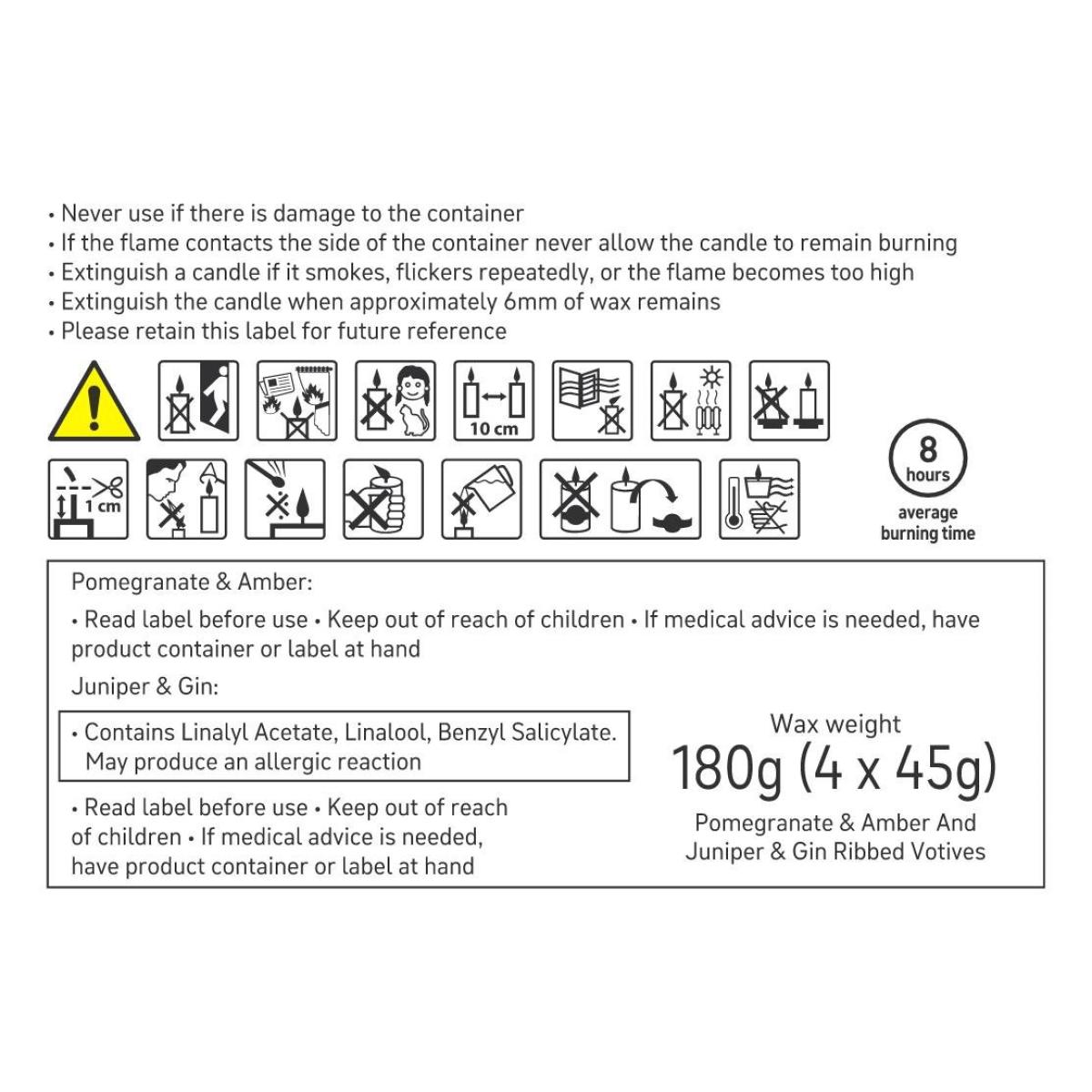 • Never use if there is damage to the container
• If the flame contacts the side of the container never allow the candle to remain burning
• Extinguish a candle if it smokes, flickers repeatedly, or the flame becomes too high
• Extinguish the candle when approximately 6mm of wax remains
• Please retain this label for future reference

10 cm

1 cm

8 hours
average burning time

Pomegranate & Amber:

• Read label before use • Keep out of reach of children • If medical advice is needed, have product container or label at hand

Juniper & Gin:

• Contains Linalyl Acetate, Linalool, Benzyl Salicylate. May produce an allergic reaction

• Read label before use • Keep out of reach of children • If medical advice is needed, have product container or label at hand

Wax weight
180g (4 x 45g)
Pomegranate & Amber And Juniper & Gin Ribbed Votives